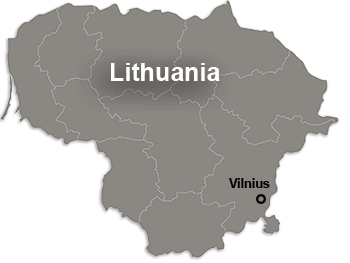 Lithuania

Vilnius